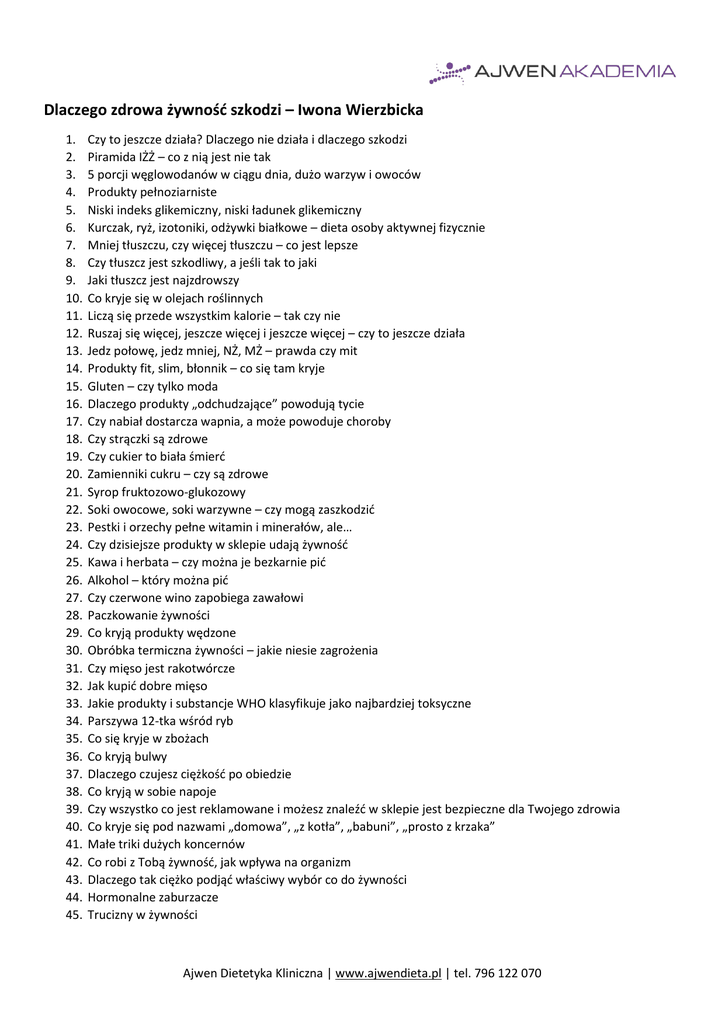 AJWEN AKADEMIA

Dlaczego zdrowa żywność szkodzi – Iwona Wierzbicka

1. Czy to jeszcze działa? Dlaczego nie działa i dlaczego szkodzi
2. Piramida IŻŻ – co z nią jest nie tak
3. 5 porcji węglowodanów w ciągu dnia, dużo warzyw i owoców
4. Produkty pełnoziarniste
5. Niski indeks glikemiczny, niski ładunek glikemiczny
6. Kurczak, ryż, izotoniki, odżywki białkowe – dieta osoby aktywnej fizycznie
7. Mniej tłuszczu, czy więcej tłuszczu – co jest lepsze
8. Czy tłuszcz jest szkodliwy, a jeśli tak to jaki
9. Jaki tłuszcz jest najzdrowszy
10. Co kryje się w olejach roślinnych
11. Liczą się przede wszystkim kalorie – tak czy nie
12. Ruszaj się więcej, jeszcze więcej i jeszcze więcej – czy to jeszcze działa
13. Jedz połowę, jedz mniej, NŻ, MŻ – prawda czy mit
14. Produkty fit, slim, błonnik – co się tam kryje
15. Gluten – czy tylko moda
16. Dlaczego produkty „odchudzające" powodują tycie
17. Czy nabiał dostarcza wapnia, a może powoduje choroby
18. Czy strączki są zdrowe
19. Czy cukier to biała śmierć
20. Zamienniki cukru – czy są zdrowe
21. Syrop fruktozowo-glukozowy
22. Soki owocowe, soki warzywne – czy mogą zaszkodzić
23. Pestki i orzechy pełne witamin i minerałów, ale…
24. Czy dzisiejsze produkty w sklepie udają żywność
25. Kawa i herbata – czy można je bezkarnie pić
26. Alkohol – który można pić
27. Czy czerwone wino zapobiega zawałowi
28. Paczkowanie żywności
29. Co kryją produkty wędzone
30. Obróbka termiczna żywności – jakie niesie zagrożenia
31. Czy mięso jest rakotwórcze
32. Jak kupić dobre mięso
33. Jakie produkty i substancje WHO klasyfikuje jako najbardziej toksyczne
34. Parszywa 12-tka wśród ryb
35. Co się kryje w zbożach
36. Co kryją bulwy
37. Dlaczego czujesz ciężkość po obiedzie
38. Co kryją w sobie napoje
39. Czy wszystko co jest reklamowane i możesz znaleźć w sklepie jest bezpieczne dla Twojego zdrowia
40. Co kryje się pod nazwami „domowa", „z kotła", „babuni", „prosto z krzaka"
41. Małe triki dużych koncernów
42. Co robi z Tobą żywność, jak wpływa na organizm
43. Dlaczego tak ciężko podjąć właściwy wybór co do żywności
44. Hormonalne zaburzacze
45. Trucizny w żywności

Ajwen Dietetyka Kliniczna | www.ajwendieta.pl | tel. 796 122 070